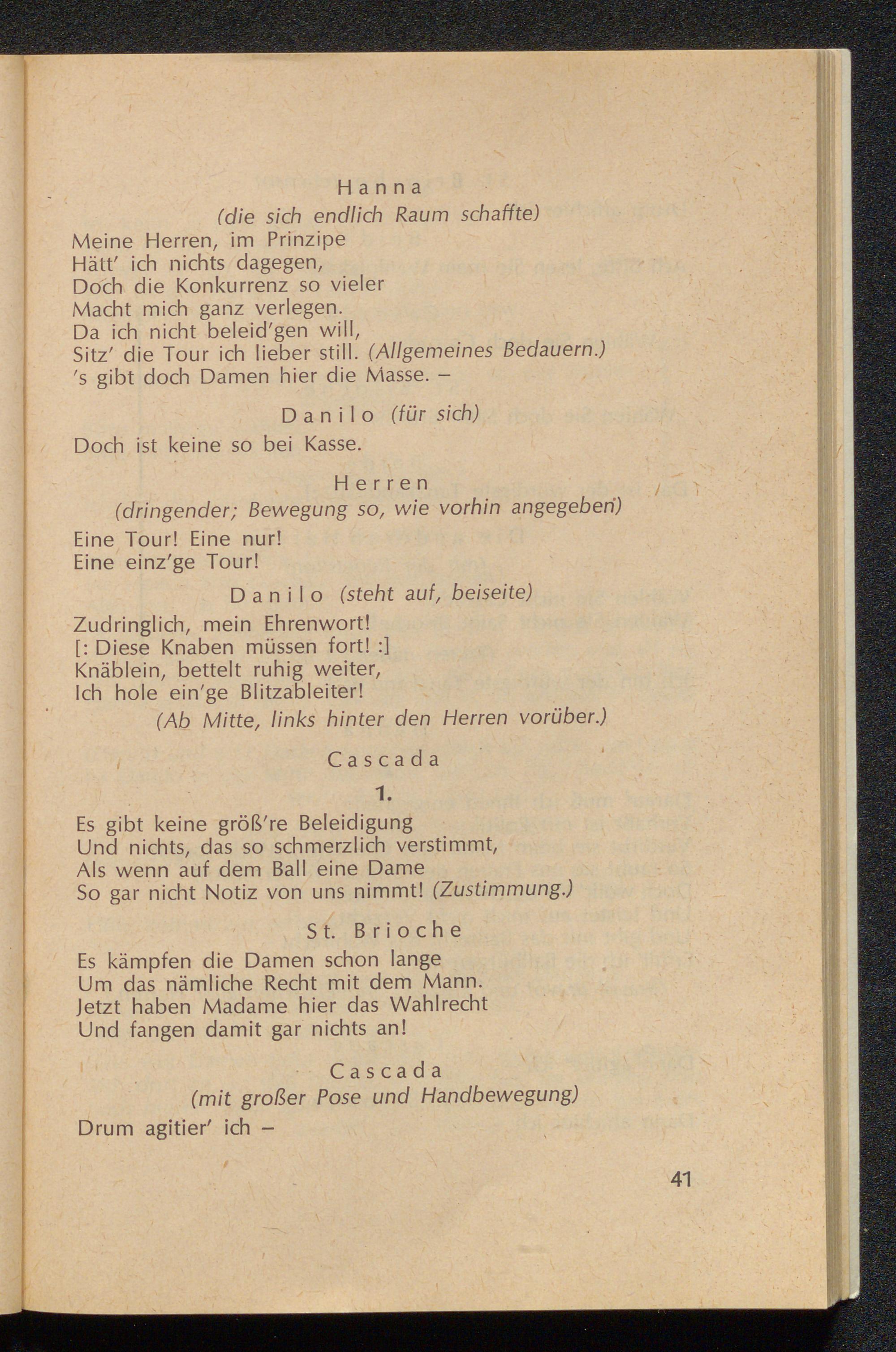 Hanna
(die sich endlich Raum schaffte)
Meine Herren, im Prinzipe
Hätt' ich nichts dagegen,
Doch die Konkurrenz so vieler
Macht mich ganz verlegen.
Da ich nicht beleid'gen will,
Sitz' die Tour ich lieber still. (Allgemeines Bedauern.)
's gibt doch Damen hier die Masse. –

Danilo (für sich)
Doch ist keine so bei Kasse.

Herren
(dringender; Bewegung so, wie vorhin angegeben)
Eine Tour! Eine nur!
Eine einz'ge Tour!

Danilo (steht auf, beiseite)
Zudringlich, mein Ehrenwort!
[: Diese Knaben müssen fort! :]
Knäblein, bettelt ruhig weiter,
Ich hole ein'ge Blitzableiter!
(Ab Mitte, links hinter den Herren vorüber.)

Cascada
1.
Es gibt keine größ're Beleidigung
Und nichts, das so schmerzlich verstimmt,
Als wenn auf dem Ball eine Dame
So gar nicht Notiz von uns nimmt! (Zustimmung.)

St. Brioche
Es kämpfen die Damen schon lange
Um das nämliche Recht mit dem Mann.
Jetzt haben Madame hier das Wahlrecht
Und fangen damit gar nichts an!

Cascada
(mit großer Pose und Handbewegung)
Drum agitier' ich –

41